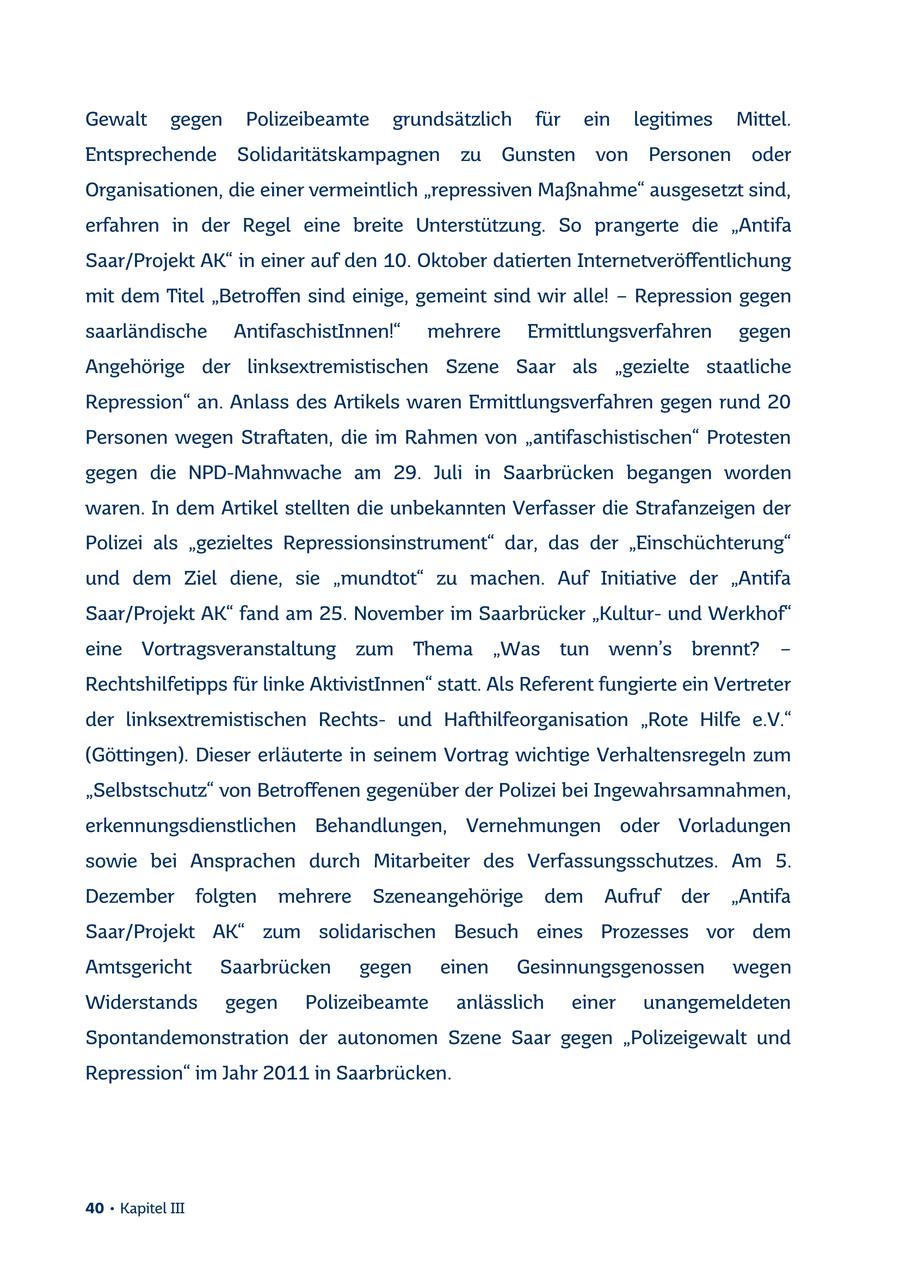 Gewalt gegen Polizeibeamte grundsätzlich für ein legitimes Mittel. Entsprechende Solidaritätskampagnen zu Gunsten von Personen oder Organisationen, die einer vermeintlich „repressiven Maßnahme“ ausgesetzt sind, erfahren in der Regel eine breite Unterstützung. So prangerte die „Antifa Saar/Projekt AK“ in einer auf den 10. Oktober datierten Internetveröffentlichung mit dem Titel „Betroffen sind einige, gemeint sind wir alle! – Repression gegen saarländische AntifaschistInnen!“ mehrere Ermittlungsverfahren gegen Angehörige der linksextremistischen Szene Saar als „gezielte staatliche Repression“ an. Anlass des Artikels waren Ermittlungsverfahren gegen rund 20 Personen wegen Straftaten, die im Rahmen von „antifaschistischen“ Protesten gegen die NPD-Mahnwache am 29. Juli in Saarbrücken begangen worden waren. In dem Artikel stellten die unbekannten Verfasser die Strafanzeigen der Polizei als „gezieltes Repressionsinstrument“ dar, das der „Einschüchterung“ und dem Ziel diene, sie „mundtot“ zu machen. Auf Initiative der „Antifa Saar/Projekt AK“ fand am 25. November im Saarbrücker „Kultur- und Werkhof“ eine Vortragsveranstaltung zum Thema „Was tun wenn’s brennt? – Rechtshilfetipps für linke AktivistInnen“ statt. Als Referent fungierte ein Vertreter der linksextremistischen Rechts- und Hafthilfeorganisation „Rote Hilfe e.V.“ (Göttingen). Dieser erläuterte in seinem Vortrag wichtige Verhaltensregeln zum „Selbstschutz“ von Betroffenen gegenüber der Polizei bei Ingewahrsamnahmen, erkennungsdienstlichen Behandlungen, Vernehmungen oder Vorladungen sowie bei Ansprachen durch Mitarbeiter des Verfassungsschutzes. Am 5. Dezember folgten mehrere Szeneangehörige dem Aufruf der „Antifa Saar/Projekt AK“ zum solidarischen Besuch eines Prozesses vor dem Amtsgericht Saarbrücken gegen einen Gesinnungsgenossen wegen Widerstands gegen Polizeibeamte anlässlich einer unangemeldeten Spontandemonstration der autonomen Szene Saar gegen „Polizeigewalt und Repression“ im Jahr 2011 in Saarbrücken.

40 • Kapitel III